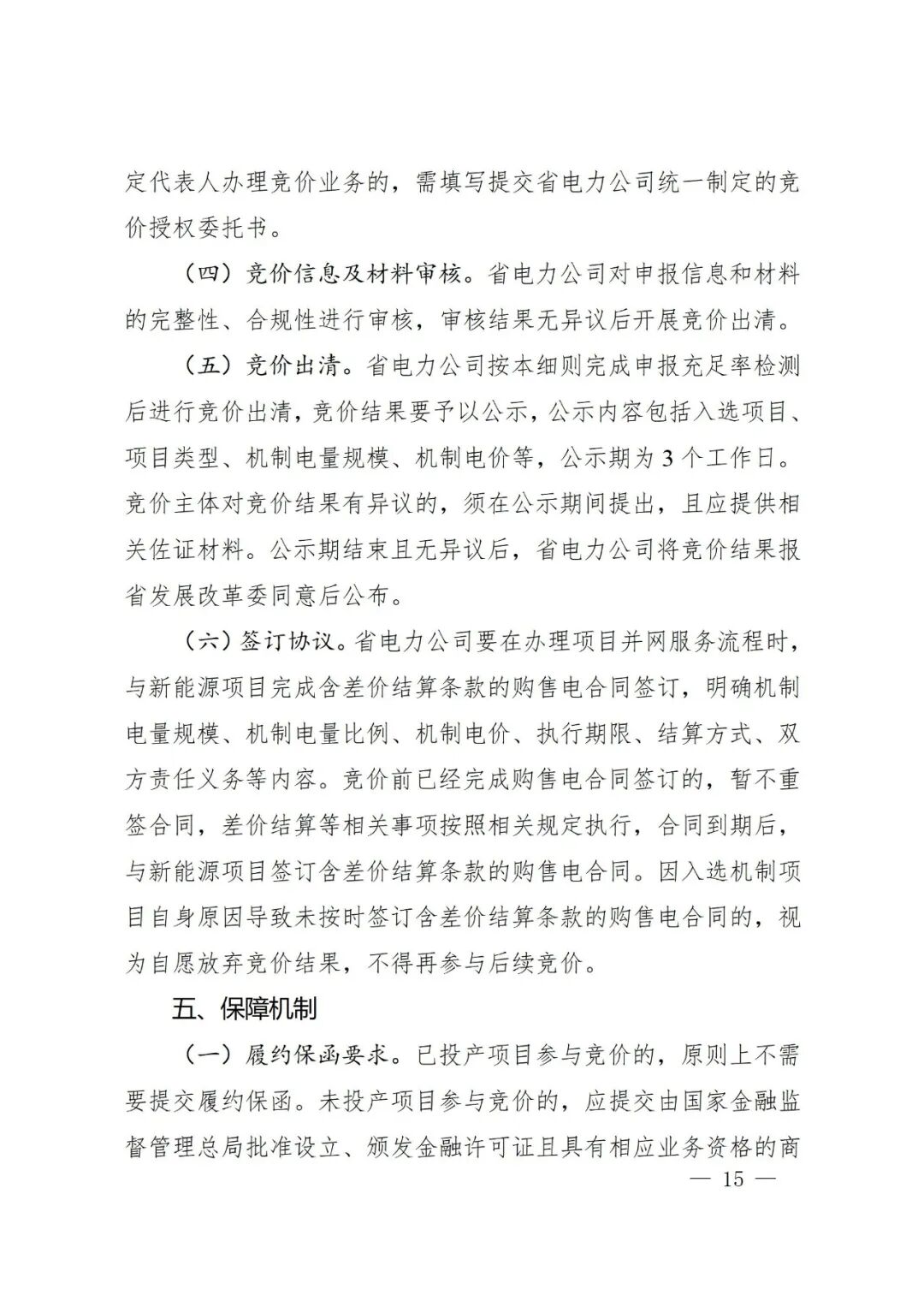 定代表人办理竞价业务的，需填写提交省电力公司统一制定的竞价授权委托书。

（四）竞价信息及材料审核。省电力公司对申报信息和材料的完整性、合规性进行审核，审核结果无异议后开展竞价出清。

（五）竞价出清。省电力公司按本细则完成申报充足率检测后进行竞价出清，竞价结果要予以公示，公示内容包括入选项目、项目类型、机制电量规模、机制电价等，公示期为3个工作日。竞价主体对竞价结果有异议的，须在公示期间提出，且应提供相关佐证材料。公示期结束且无异议后，省电力公司将竞价结果报省发展改革委同意后公布。

（六）签订协议。省电力公司要在办理项目并网服务流程时，与新能源项目完成含差价结算条款的购售电合同签订，明确机制电量规模、机制电量比例、机制电价、执行期限、结算方式、双方责任义务等内容。竞价前已经完成购售电合同签订的，暂不重签合同，差价结算等相关事项按照相关规定执行，合同到期后，与新能源项目签订含差价结算条款的购售电合同。因入选机制项目自身原因导致未按时签订含差价结算条款的购售电合同的，视为自愿放弃竞价结果，不得再参与后续竞价。

五、保障机制

（一）履约保函要求。已投产项目参与竞价的，原则上不需要提交履约保函。未投产项目参与竞价的，应提交由国家金融监督管理总局批准设立、颁发金融许可证且具有相应业务资格的商

— 15 —